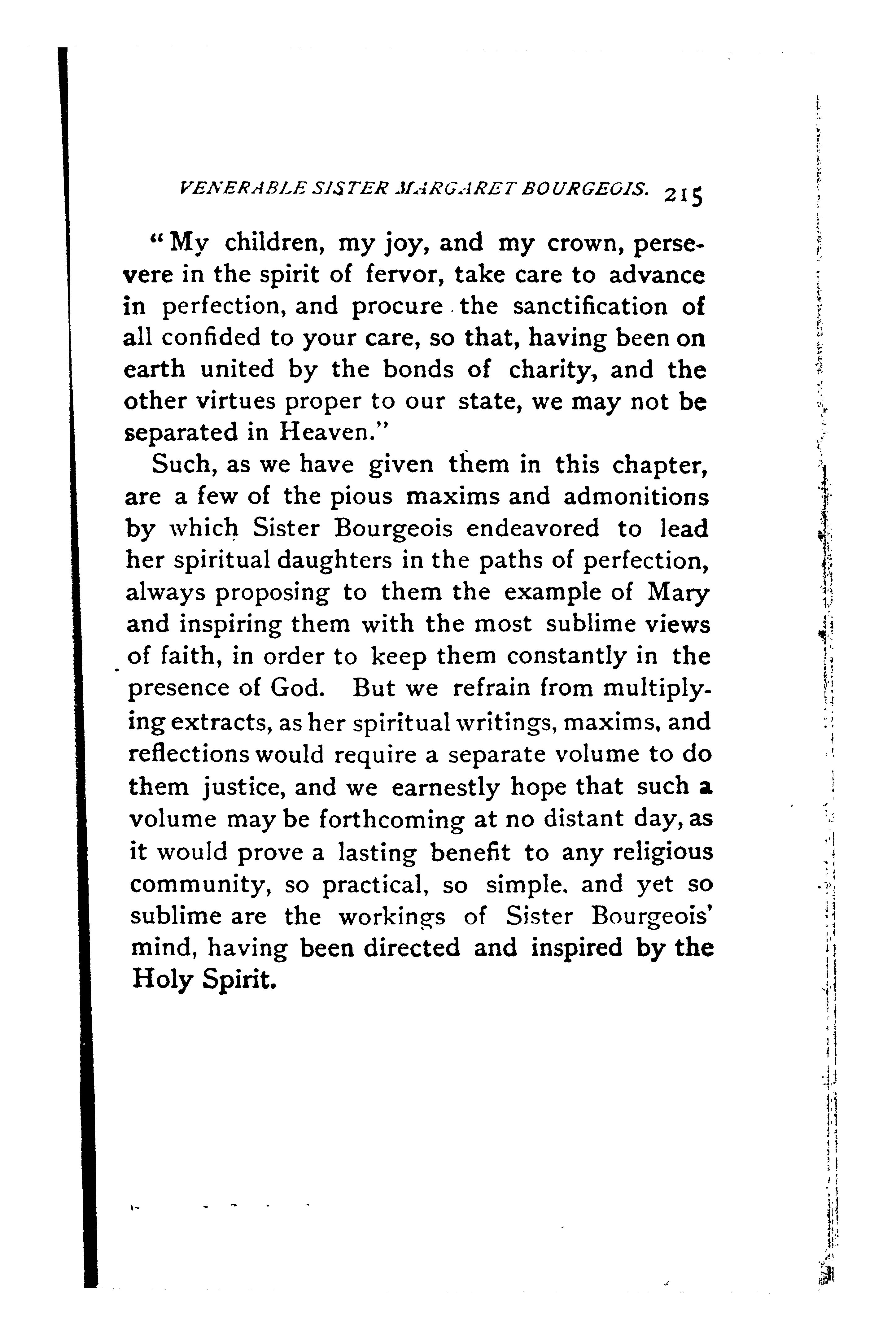 VENERABLE SISTER MARGARET BOURGEOIS. 215

"My children, my joy, and my crown, persevere in the spirit of fervor, take care to advance in perfection, and procure the sanctification of all confided to your care, so that, having been on earth united by the bonds of charity, and the other virtues proper to our state, we may not be separated in Heaven."

Such, as we have given them in this chapter, are a few of the pious maxims and admonitions by which Sister Bourgeois endeavored to lead her spiritual daughters in the paths of perfection, always proposing to them the example of Mary and inspiring them with the most sublime views of faith, in order to keep them constantly in the presence of God. But we refrain from multiplying extracts, as her spiritual writings, maxims, and reflections would require a separate volume to do them justice, and we earnestly hope that such a volume may be forthcoming at no distant day, as it would prove a lasting benefit to any religious community, so practical, so simple, and yet so sublime are the workings of Sister Bourgeois' mind, having been directed and inspired by the Holy Spirit.